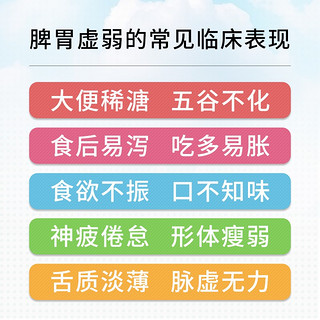 脾胃虚弱的常见临床表现

大便稀溏　五谷不化

食后易泻　吃多易胀

食欲不振　口不知味

神疲倦怠　形体瘦弱

舌质淡薄　脉虚无力